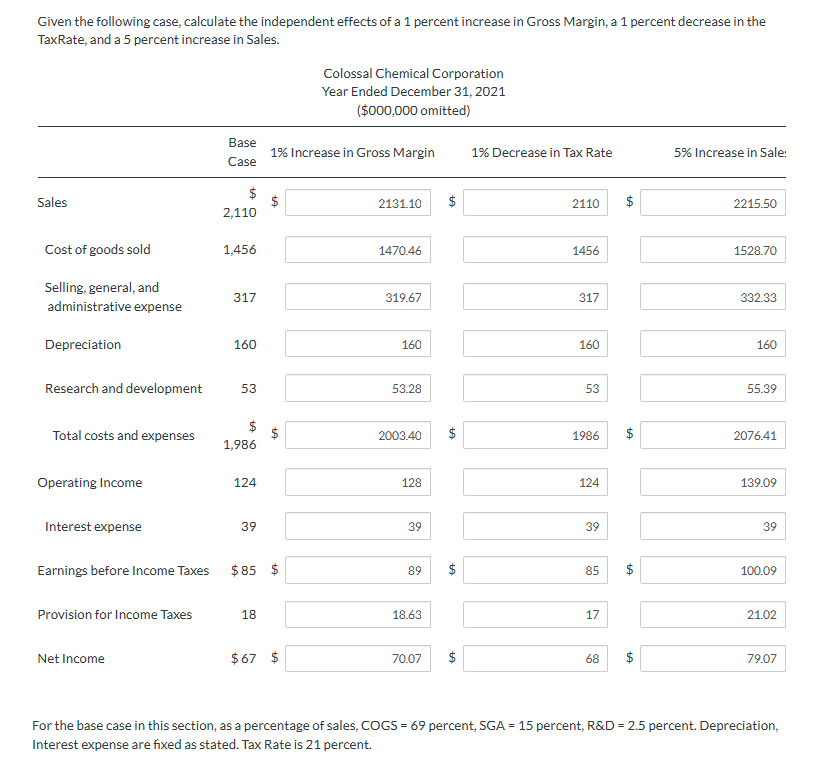 Given the following case, calculate the independent effects of a 1 percent increase in Gross Margin, a 1 percent decrease in the TaxRate, and a 5 percent increase in Sales.

Colossal Chemical Corporation
Year Ended December 31, 2021
($000,000 omitted)

| | Base Case | 1% Increase in Gross Margin | 1% Decrease in Tax Rate | 5% Increase in Sale: |
|---|---|---|---|---|
| Sales | $ 2,110 | $ 2131.10 | $ 2110 | $ 2215.50 |
| Cost of goods sold | 1,456 | 1470.46 | 1456 | 1528.70 |
| Selling, general, and administrative expense | 317 | 319.67 | 317 | 332.33 |
| Depreciation | 160 | 160 | 160 | 160 |
| Research and development | 53 | 53.28 | 53 | 55.39 |
| Total costs and expenses | $ 1,986 | $ 2003.40 | $ 1986 | $ 2076.41 |
| Operating Income | 124 | 128 | 124 | 139.09 |
| Interest expense | 39 | 39 | 39 | 39 |
| Earnings before Income Taxes | $ 85 | $ 89 | $ 85 | $ 100.09 |
| Provision for Income Taxes | 18 | 18.63 | 17 | 21.02 |
| Net Income | $ 67 | $ 70.07 | $ 68 | $ 79.07 |

For the base case in this section, as a percentage of sales, COGS = 69 percent, SGA = 15 percent, R&D = 2.5 percent. Depreciation, Interest expense are fixed as stated. Tax Rate is 21 percent.